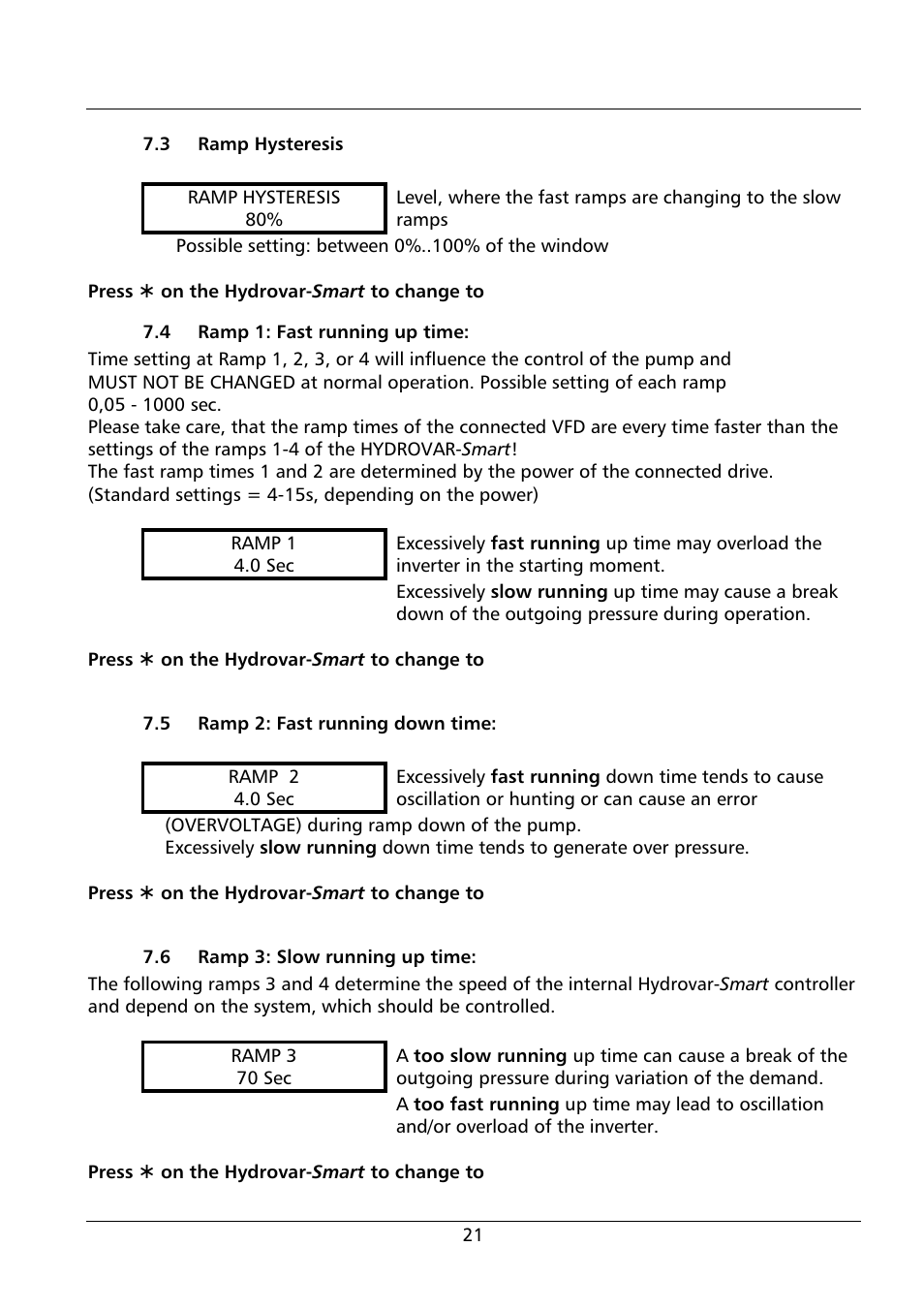 7.3 Ramp Hysteresis

RAMP HYSTERESIS
80%

Level, where the fast ramps are changing to the slow ramps

Possible setting: between 0%..100% of the window

Press ∗ on the Hydrovar-Smart to change to

7.4 Ramp 1: Fast running up time:

Time setting at Ramp 1, 2, 3, or 4 will influence the control of the pump and MUST NOT BE CHANGED at normal operation. Possible setting of each ramp 0,05 - 1000 sec.
Please take care, that the ramp times of the connected VFD are every time faster than the settings of the ramps 1-4 of the HYDROVAR-Smart!
The fast ramp times 1 and 2 are determined by the power of the connected drive. (Standard settings = 4-15s, depending on the power)

RAMP 1
4.0 Sec

Excessively fast running up time may overload the inverter in the starting moment.

Excessively slow running up time may cause a break down of the outgoing pressure during operation.

Press ∗ on the Hydrovar-Smart to change to

7.5 Ramp 2: Fast running down time:

RAMP 2
4.0 Sec

Excessively fast running down time tends to cause oscillation or hunting or can cause an error (OVERVOLTAGE) during ramp down of the pump.
Excessively slow running down time tends to generate over pressure.

Press ∗ on the Hydrovar-Smart to change to

7.6 Ramp 3: Slow running up time:

The following ramps 3 and 4 determine the speed of the internal Hydrovar-Smart controller and depend on the system, which should be controlled.

RAMP 3
70 Sec

A too slow running up time can cause a break of the outgoing pressure during variation of the demand.

A too fast running up time may lead to oscillation and/or overload of the inverter.

Press ∗ on the Hydrovar-Smart to change to

21